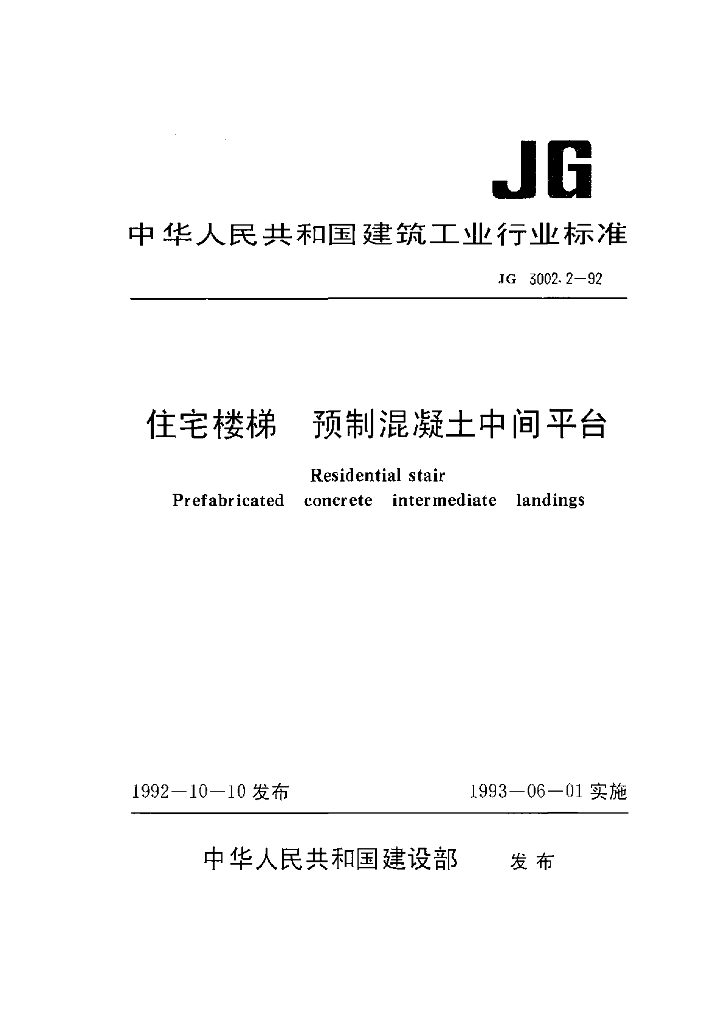 JG

中华人民共和国建筑工业行业标准

JG 3002.2—92

住宅楼梯　预制混凝土中间平台

Residential stair
Prefabricated concrete intermediate landings

1992—10—10 发布

1993—06—01 实施

中华人民共和国建设部　发布